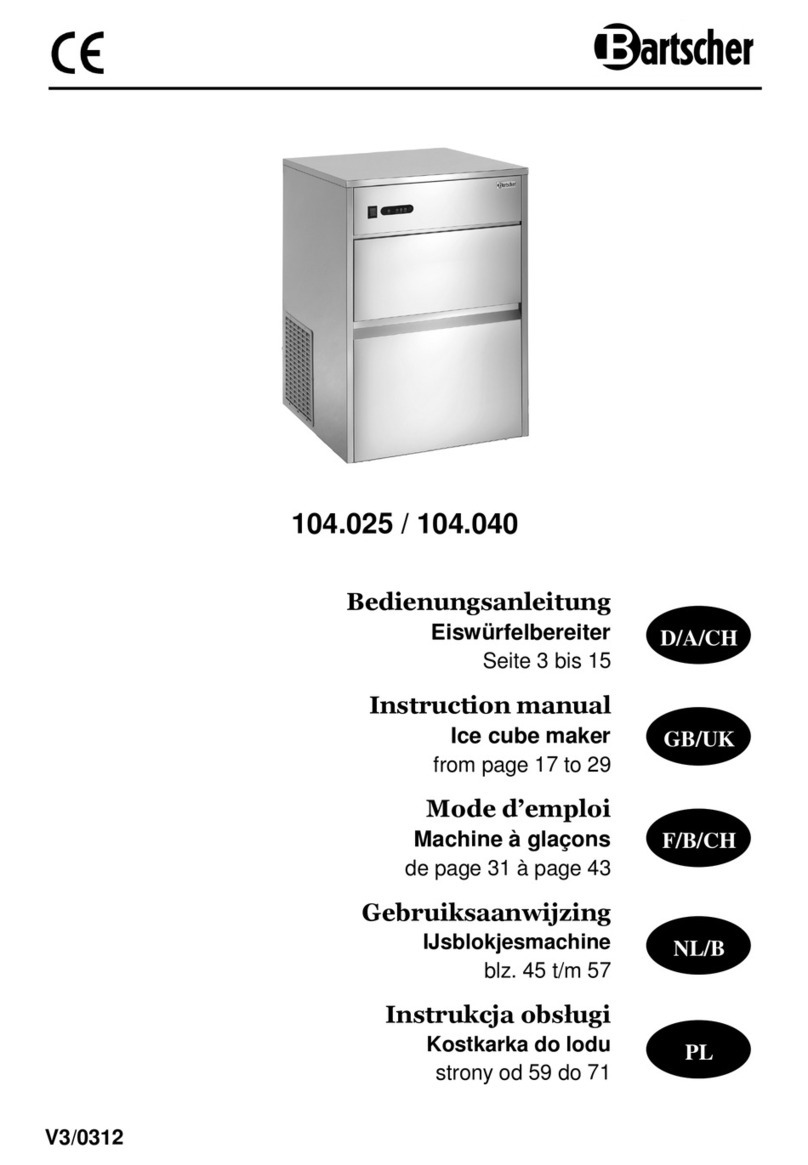 CE

Bartscher

Bartscher

104.025 / 104.040

Bedienungsanleitung
Eiswürfelbereiter
Seite 3 bis 15

D/A/CH

Instruction manual
Ice cube maker
from page 17 to 29

GB/UK

Mode d'emploi
Machine à glaçons
de page 31 à page 43

F/B/CH

Gebruiksaanwijzing
IJsblokjesmachine
blz. 45 t/m 57

NL/B

Instrukcja obsługi
Kostkarka do lodu
strony od 59 do 71

PL

V3/0312